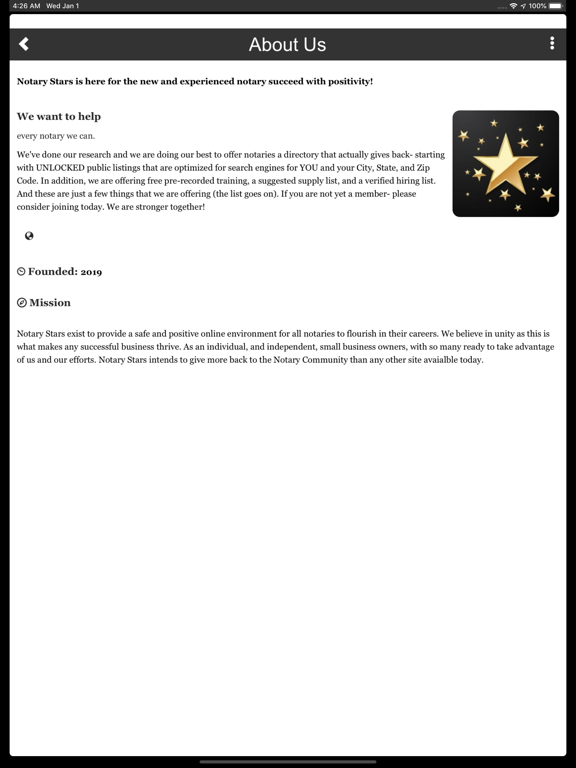 4:26 AM Wed Jan 1

100%

About Us

Notary Stars is here for the new and experienced notary succeed with positivity!

We want to help

every notary we can.

We've done our research and we are doing our best to offer notaries a directory that actually gives back- starting with UNLOCKED public listings that are optimized for search engines for YOU and your City, State, and Zip Code. In addition, we are offering free pre-recorded training, a suggested supply list, and a verified hiring list. And these are just a few things that we are offering (the list goes on). If you are not yet a member- please consider joining today. We are stronger together!

Founded: 2019

Mission

Notary Stars exist to provide a safe and positive online environment for all notaries to flourish in their careers. We believe in unity as this is what makes any successful business thrive. As an individual, and independent, small business owners, with so many ready to take advantage of us and our efforts. Notary Stars intends to give more back to the Notary Community than any other site avaialble today.